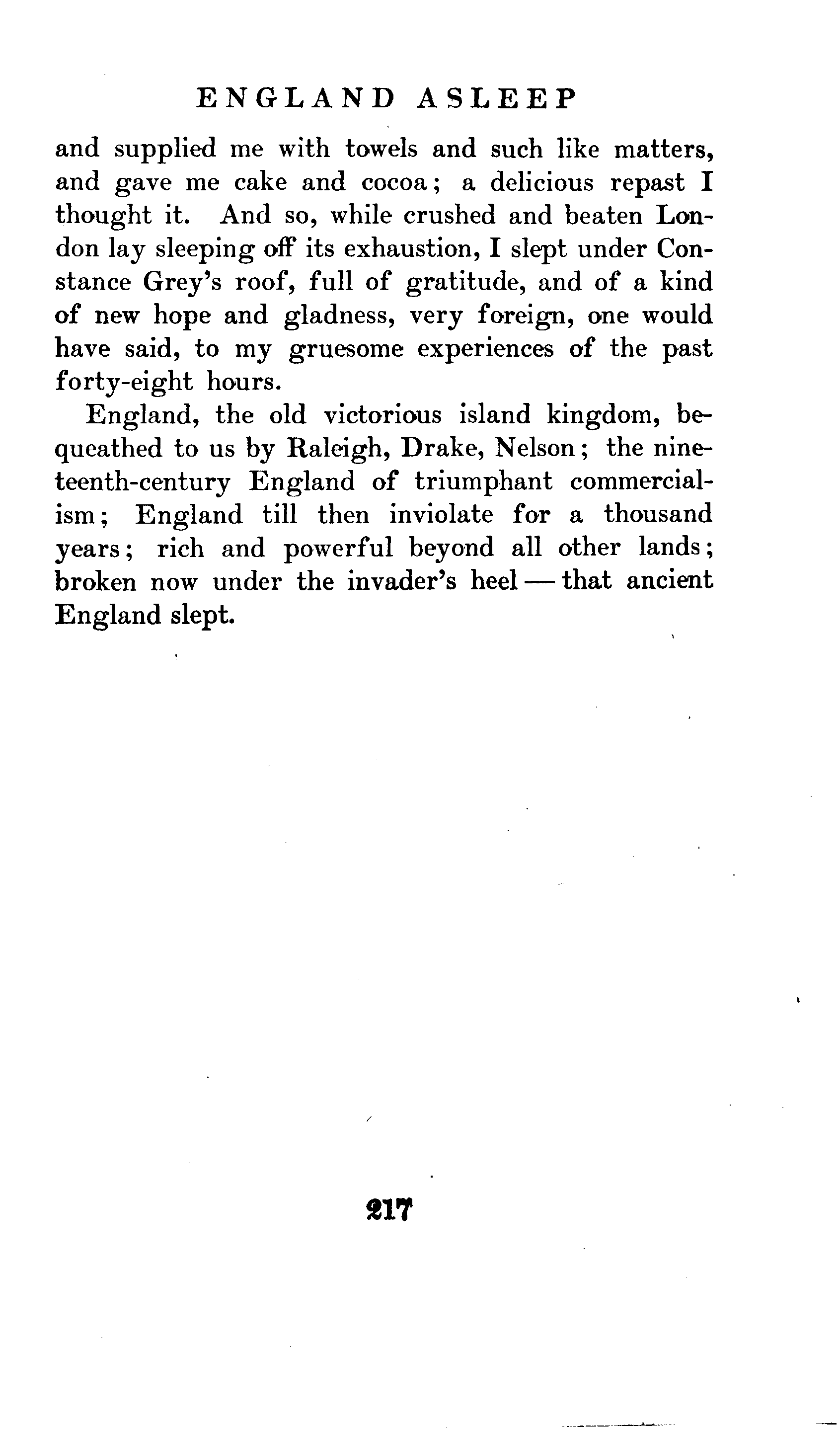 ENGLAND ASLEEP

and supplied me with towels and such like matters, and gave me cake and cocoa; a delicious repast I thought it. And so, while crushed and beaten London lay sleeping off its exhaustion, I slept under Constance Grey's roof, full of gratitude, and of a kind of new hope and gladness, very foreign, one would have said, to my gruesome experiences of the past forty-eight hours.

England, the old victorious island kingdom, bequeathed to us by Raleigh, Drake, Nelson; the nineteenth-century England of triumphant commercialism; England till then inviolate for a thousand years; rich and powerful beyond all other lands; broken now under the invader's heel — that ancient England slept.

217